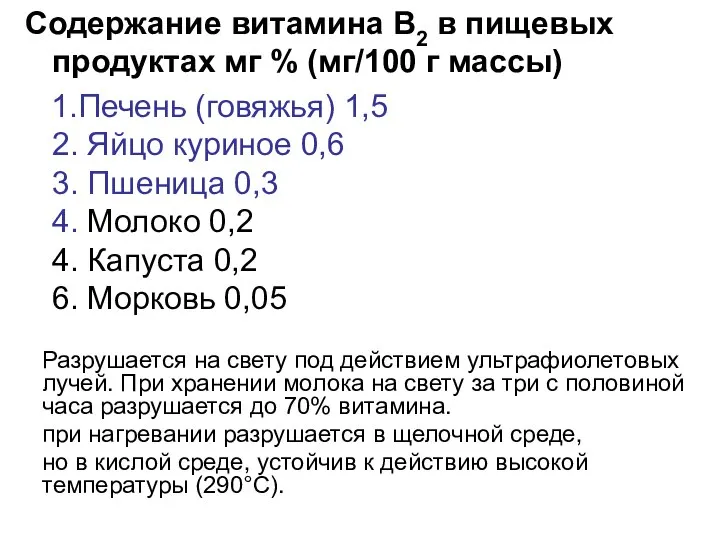 Содержание витамина $B_2$ в пищевых продуктах мг % (мг/100 г массы)

1.Печень (говяжья) 1,5
2. Яйцо куриное 0,6
3. Пшеница 0,3
4. Молоко 0,2
4. Капуста 0,2
6. Морковь 0,05

Разрушается на свету под действием ультрафиолетовых лучей. При хранении молока на свету за три с половиной часа разрушается до 70% витамина.

при нагревании разрушается в щелочной среде,

но в кислой среде, устойчив к действию высокой температуры (290°С).